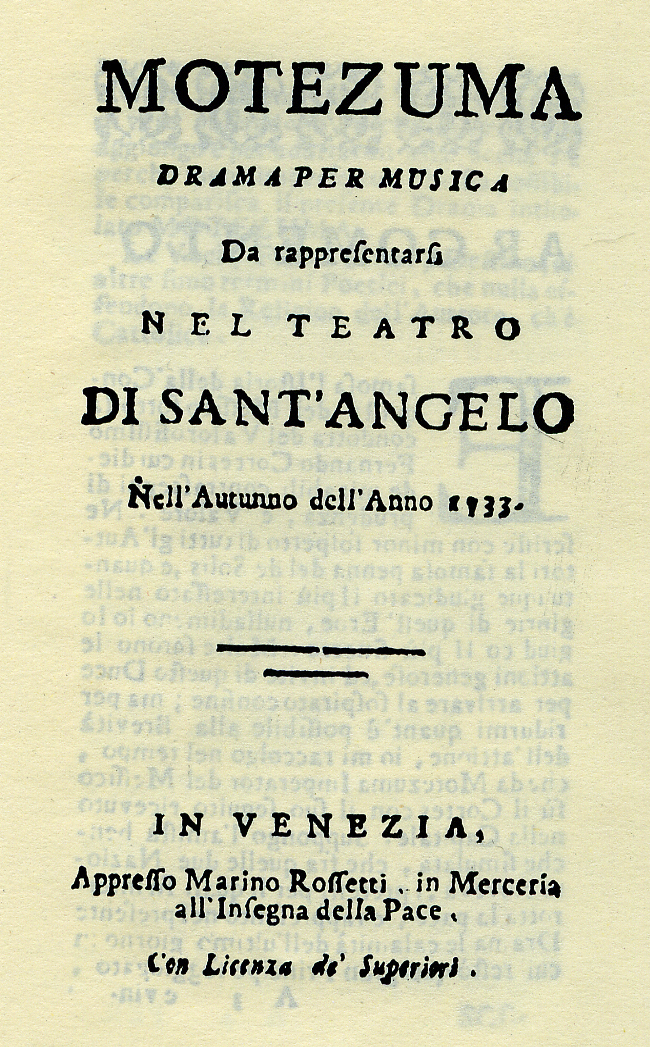 MOTEZUMA

DRAMA PER MUSICA

Da rappresentarsi

NEL TEATRO

DI SANT'ANGELO

Nell'Autunno dell'Anno 1733.

IN VENEZIA,

Appresso Marino Rossetti, in Merceria all'Insegna della Pace.

Con Licenza de' Superiori.